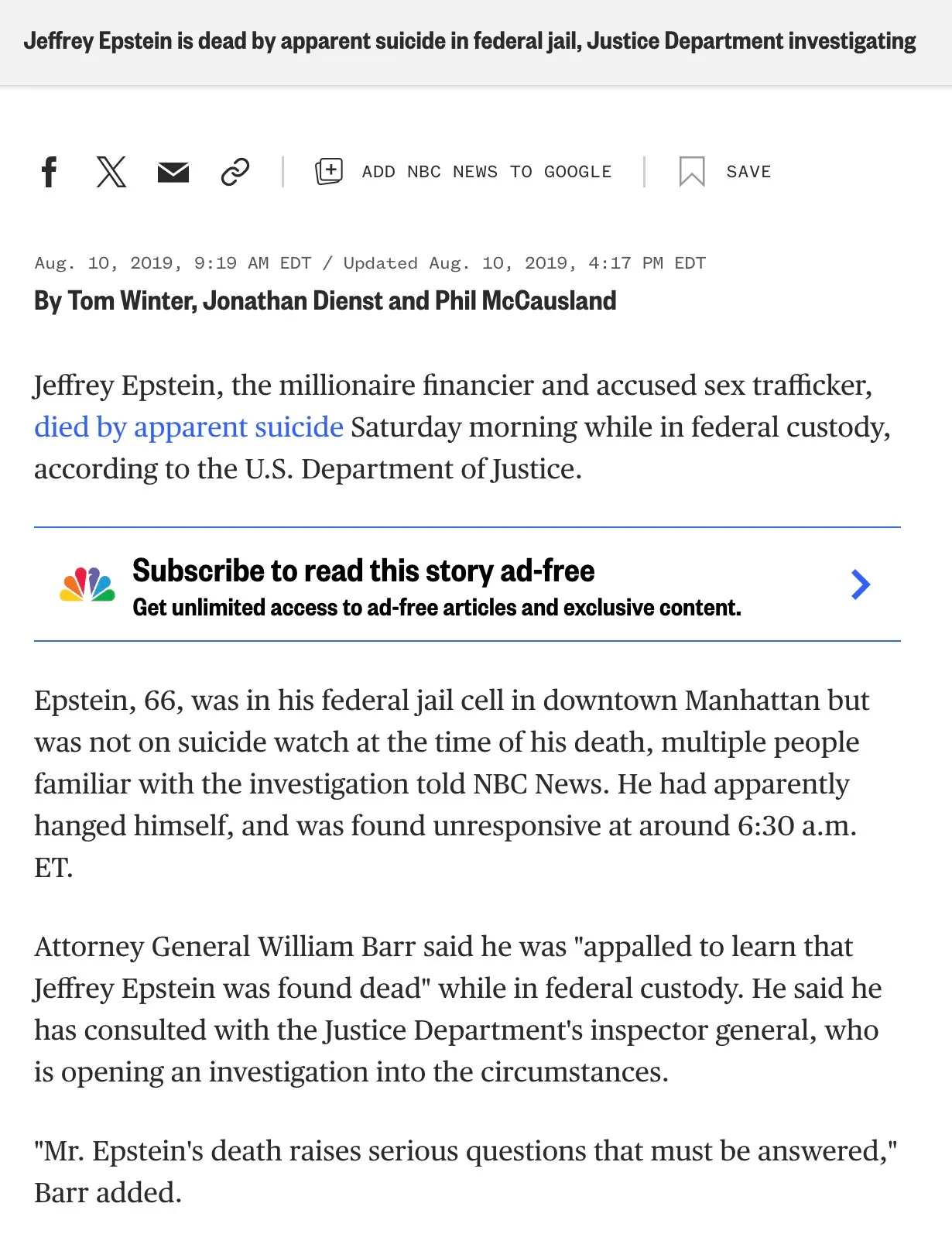 Jeffrey Epstein is dead by apparent suicide in federal jail, Justice Department investigating

ADD NBC NEWS TO GOOGLE SAVE

Aug. 10, 2019, 9:19 AM EDT / Updated Aug. 10, 2019, 4:17 PM EDT

By Tom Winter, Jonathan Dienst and Phil McCausland

Jeffrey Epstein, the millionaire financier and accused sex trafficker, died by apparent suicide Saturday morning while in federal custody, according to the U.S. Department of Justice.

Subscribe to read this story ad-free
Get unlimited access to ad-free articles and exclusive content.

Epstein, 66, was in his federal jail cell in downtown Manhattan but was not on suicide watch at the time of his death, multiple people familiar with the investigation told NBC News. He had apparently hanged himself, and was found unresponsive at around 6:30 a.m. ET.

Attorney General William Barr said he was "appalled to learn that Jeffrey Epstein was found dead" while in federal custody. He said he has consulted with the Justice Department's inspector general, who is opening an investigation into the circumstances.

"Mr. Epstein's death raises serious questions that must be answered," Barr added.